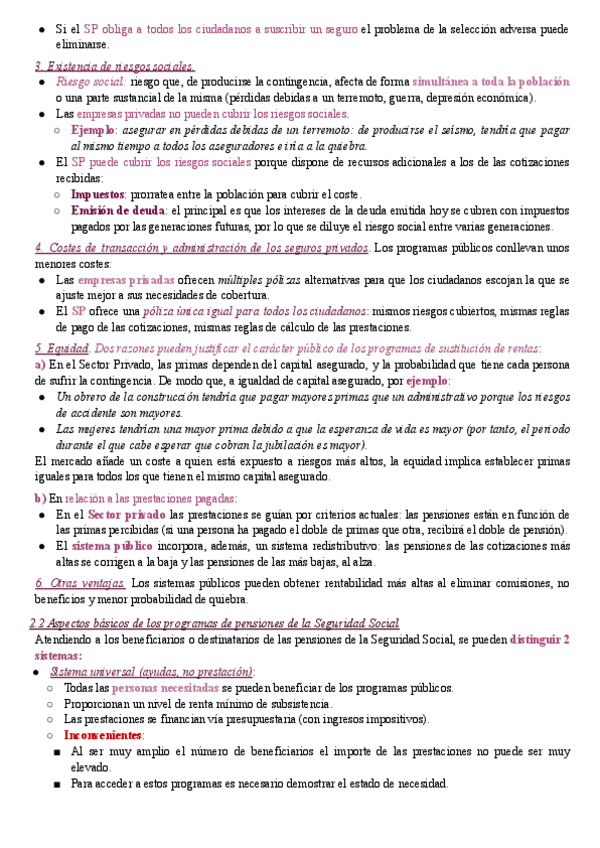 ● Si el SP obliga a todos los ciudadanos a suscribir un seguro el problema de la selección adversa puede eliminarse.

3. Existencia de riesgos sociales.
● Riesgo social: riesgo que, de producirse la contingencia, afecta de forma simultánea a toda la población o una parte sustancial de la misma (pérdidas debidas a un terremoto, guerra, depresión económica).
● Las empresas privadas no pueden cubrir los riesgos sociales.
○ Ejemplo: asegurar en pérdidas debidas de un terremoto: de producirse el seísmo, tendría que pagar al mismo tiempo a todos los aseguradores e iría a la quiebra.
● El SP puede cubrir los riesgos sociales porque dispone de recursos adicionales a los de las cotizaciones recibidas:
○ Impuestos: prorratea entre la población para cubrir el coste.
○ Emisión de deuda: el principal es que los intereses de la deuda emitida hoy se cubren con impuestos pagados por las generaciones futuras, por lo que se diluye el riesgo social entre varias generaciones.

4. Costes de transacción y administración de los seguros privados. Los programas públicos conllevan unos menores costes:
● Las empresas privadas ofrecen múltiples pólizas alternativas para que los ciudadanos escojan la que se ajuste mejor a sus necesidades de cobertura.
● El SP ofrece una póliza única igual para todos los ciudadanos: mismos riesgos cubiertos, mismas reglas de pago de las cotizaciones, mismas reglas de cálculo de las prestaciones.

5. Equidad. Dos razones pueden justificar el carácter público de los programas de sustitución de rentas:
a) En el Sector Privado, las primas dependen del capital asegurado, y la probabilidad que tiene cada persona de sufrir la contingencia. De modo que, a igualdad de capital asegurado, por ejemplo:
● Un obrero de la construcción tendría que pagar mayores primas que un administrativo porque los riesgos de accidente son mayores.
● Las mujeres tendrían una mayor prima debido a que la esperanza de vida es mayor (por tanto, el periodo durante el que cabe esperar que cobran la jubilación es mayor).
El mercado añade un coste a quien está expuesto a riesgos más altos, la equidad implica establecer primas iguales para todos los que tienen el mismo capital asegurado.

b) En relación a las prestaciones pagadas:
● En el Sector privado las prestaciones se guían por criterios actuales: las pensiones están en función de las primas percibidas (si una persona ha pagado el doble de primas que otra, recibirá el doble de pensión).
● El sistema público incorpora, además, un sistema redistributivo: las pensiones de las cotizaciones más altas se corrigen a la baja y las pensiones de las más bajas, al alza.

6. Otras ventajas. Los sistemas públicos pueden obtener rentabilidad más altas al eliminar comisiones, no beneficios y menor probabilidad de quiebra.

2.2 Aspectos básicos de los programas de pensiones de la Seguridad Social
Atendiendo a los beneficiarios o destinatarios de las pensiones de la Seguridad Social, se pueden distinguir 2 sistemas:
● Sistema universal (ayudas, no prestación):
○ Todas las personas necesitadas se pueden beneficiar de los programas públicos.
○ Proporcionan un nivel de renta mínimo de subsistencia.
○ Las prestaciones se financian vía presupuestaria (con ingresos impositivos).
○ Inconvenientes:
■ Al ser muy amplio el número de beneficiarios el importe de las prestaciones no puede ser muy elevado.
■ Para acceder a estos programas es necesario demostrar el estado de necesidad.